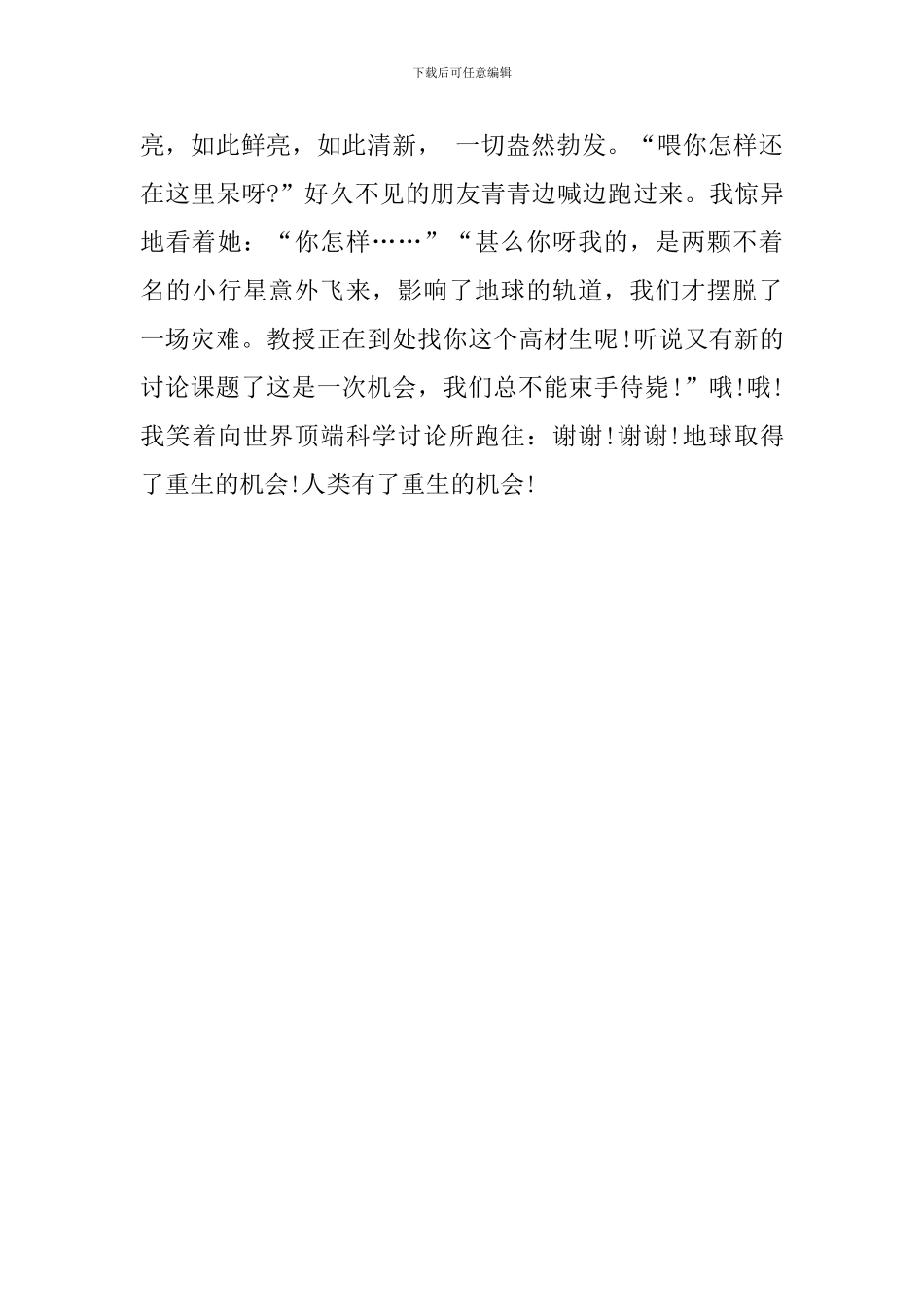 下载后可任意编辑

亮，如此鲜亮，如此清新，一切盎然勃发。“喂你怎样还在这里呆呀?”好久不见的朋友青青边喊边跑过来。我惊异地看着她：“你怎样……”“甚么你呀我的，是两颗不着名的小行星意外飞来，影响了地球的轨道，我们才摆脱了一场灾难。教授正在到处找你这个高材生呢!听说又有新的讨论课题了这是一次机会，我们总不能束手待毙!”哦!哦!我笑着向世界顶端科学讨论所跑往：谢谢!谢谢!地球取得了重生的机会!人类有了重生的机会!